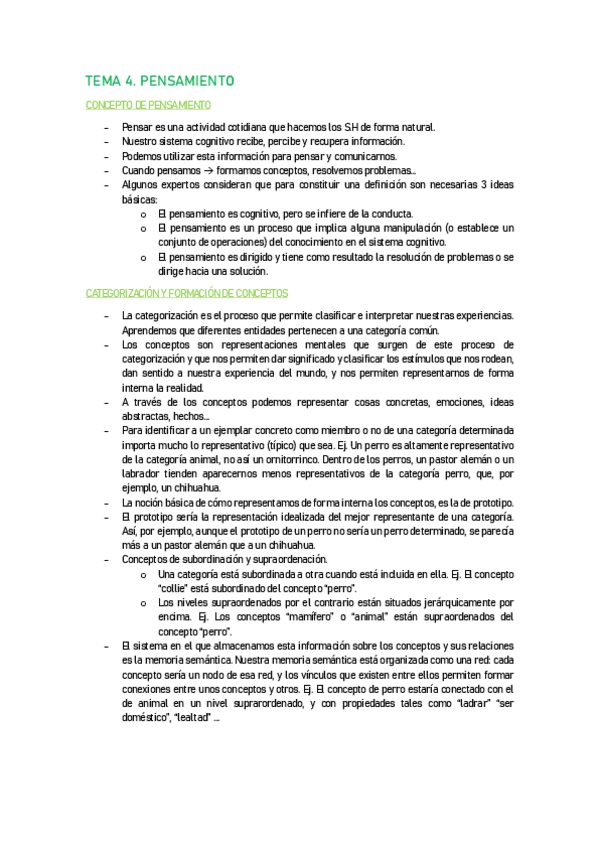 TEMA 4. PENSAMIENTO

CONCEPTO DE PENSAMIENTO

– Pensar es una actividad cotidiana que hacemos los S.H de forma natural.
– Nuestro sistema cognitivo recibe, percibe y recupera información.
– Podemos utilizar esta información para pensar y comunicarnos.
– Cuando pensamos → formamos conceptos, resolvemos problemas…
– Algunos expertos consideran que para constituir una definición son necesarias 3 ideas básicas:
  o El pensamiento es cognitivo, pero se infiere de la conducta.
  o El pensamiento es un proceso que implica alguna manipulación (o establece un conjunto de operaciones) del conocimiento en el sistema cognitivo.
  o El pensamiento es dirigido y tiene como resultado la resolución de problemas o se dirige hacia una solución.

CATEGORIZACIÓN Y FORMACIÓN DE CONCEPTOS

– La categorización es el proceso que permite clasificar e interpretar nuestras experiencias. Aprendemos que diferentes entidades pertenecen a una categoría común.
– Los conceptos son representaciones mentales que surgen de este proceso de categorización y que nos permiten dar significado y clasificar los estímulos que nos rodean, dan sentido a nuestra experiencia del mundo, y nos permiten representarnos de forma interna la realidad.
– A través de los conceptos podemos representar cosas concretas, emociones, ideas abstractas, hechos…
– Para identificar a un ejemplar concreto como miembro o no de una categoría determinada importa mucho lo representativo (típico) que sea. Ej. Un perro es altamente representativo de la categoría animal, no así un ornitorrinco. Dentro de los perros, un pastor alemán o un labrador tienden aparecernos menos representativos de la categoría perro, que, por ejemplo, un chihuahua.
– La noción básica de cómo representamos de forma interna los conceptos, es la de prototipo.
– El prototipo sería la representación idealizada del mejor representante de una categoría. Así, por ejemplo, aunque el prototipo de un perro no sería un perro determinado, se parecía más a un pastor alemán que a un chihuahua.
– Conceptos de subordinación y supraordenación.
  o Una categoría está subordinada a otra cuando está incluida en ella. Ej. El concepto "collie" está subordinado del concepto "perro".
  o Los niveles supraordenados por el contrario están situados jerárquicamente por encima. Ej. Los conceptos "mamífero" o "animal" están supraordenados del concepto "perro".
– El sistema en el que almacenamos esta información sobre los conceptos y sus relaciones es la memoria semántica. Nuestra memoria semántica está organizada como una red: cada concepto sería un nodo de esa red, y los vínculos que existen entre ellos permiten formar conexiones entre unos conceptos y otros. Ej. El concepto de perro estaría conectado con el de animal en un nivel suprarordenado, y con propiedades tales como "ladrar" "ser doméstico", "lealtad" …